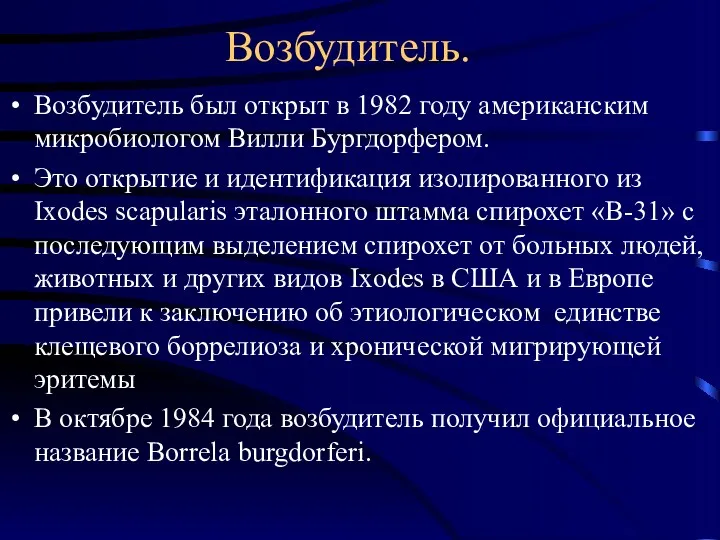 Возбудитель.

• Возбудитель был открыт в 1982 году американским микробиологом Вилли Бургдорфером.

• Это открытие и идентификация изолированного из Ixodes scapularis эталонного штамма спирохет «В-31» с последующим выделением спирохет от больных людей, животных и других видов Ixodes в США и в Европе привели к заключению об этиологическом единстве клещевого боррелиоза и хронической мигрирующей эритемы

• В октябре 1984 года возбудитель получил официальное название Borrela burgdorferi.